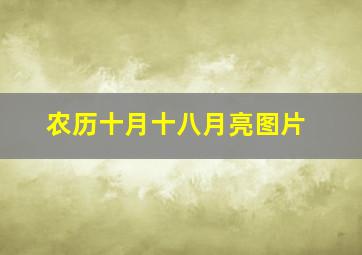 农历十月十八月亮图片